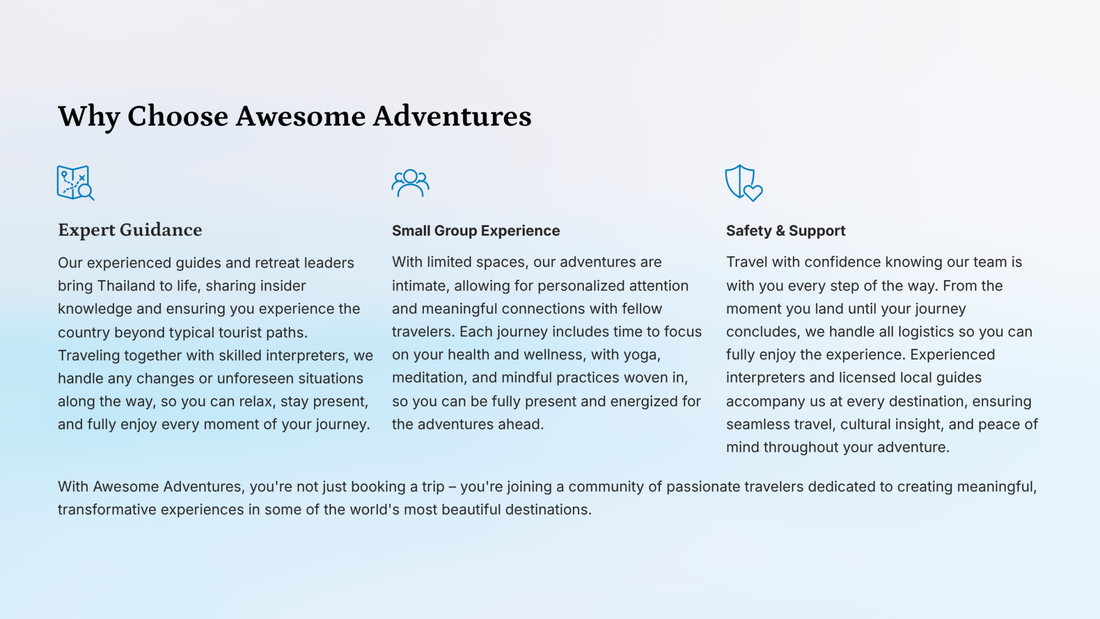 Why Choose Awesome Adventures

Expert Guidance

Our experienced guides and retreat leaders bring Thailand to life, sharing insider knowledge and ensuring you experience the country beyond typical tourist paths. Traveling together with skilled interpreters, we handle any changes or unforeseen situations along the way, so you can relax, stay present, and fully enjoy every moment of your journey.

Small Group Experience

With limited spaces, our adventures are intimate, allowing for personalized attention and meaningful connections with fellow travelers. Each journey includes time to focus on your health and wellness, with yoga, meditation, and mindful practices woven in, so you can be fully present and energized for the adventures ahead.

Safety & Support

Travel with confidence knowing our team is with you every step of the way. From the moment you land until your journey concludes, we handle all logistics so you can fully enjoy the experience. Experienced interpreters and licensed local guides accompany us at every destination, ensuring seamless travel, cultural insight, and peace of mind throughout your adventure.

With Awesome Adventures, you're not just booking a trip – you're joining a community of passionate travelers dedicated to creating meaningful, transformative experiences in some of the world's most beautiful destinations.